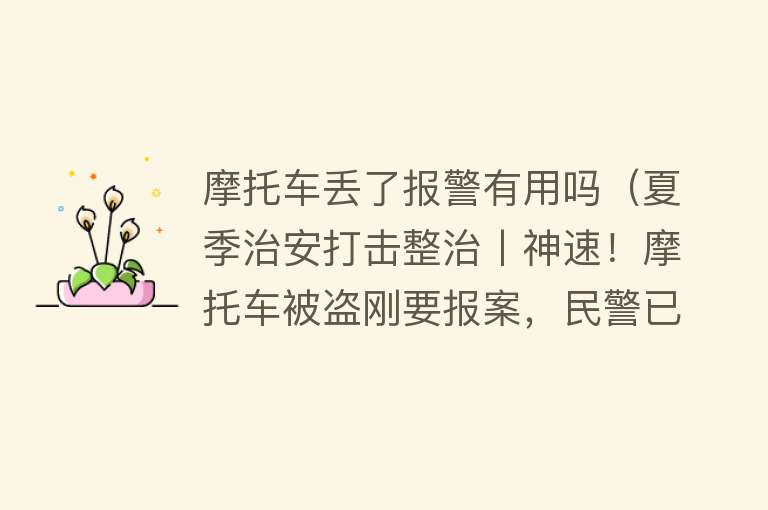 摩托车丢了报警有用吗（夏季治安打击整治丨神速！摩托车被盗刚要报案，民警已